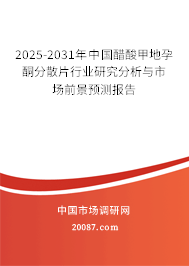 2025-2031年中国醋酸甲地孕酮分散片行业研究分析与市场前景预测报告

中国市场调研网

20087.com